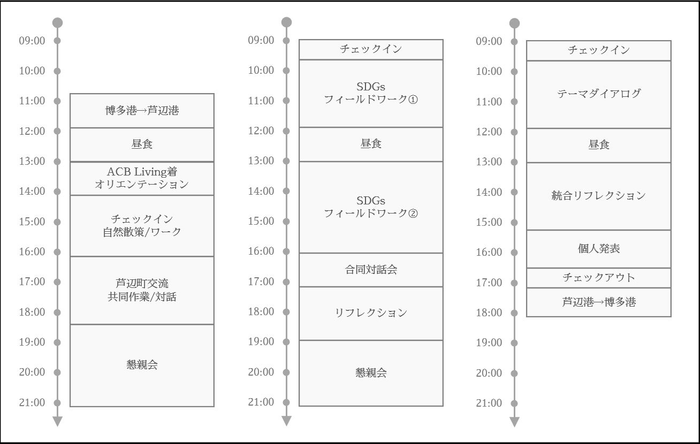 09:00
10:00
11:00
12:00
13:00
14:00
15:00
16:00
17:00
18:00
19:00
20:00
21:00

博多港→芦辺港

昼食

ACB Living着
オリエンテーション

チェックイン
自然散策/ワーク

芦辺町交流
共同作業/対話

懇親会

09:00
10:00
11:00
12:00
13:00
14:00
15:00
16:00
17:00
18:00
19:00
20:00
21:00

チェックイン

SDGs
フィールドワーク①

昼食

SDGs
フィールドワーク②

合同対話会

リフレクション

懇親会

09:00
10:00
11:00
12:00
13:00
14:00
15:00
16:00
17:00
18:00
19:00
20:00
21:00

チェックイン

テーマダイアログ

昼食

統合リフレクション

個人発表

チェックアウト

芦辺港→博多港